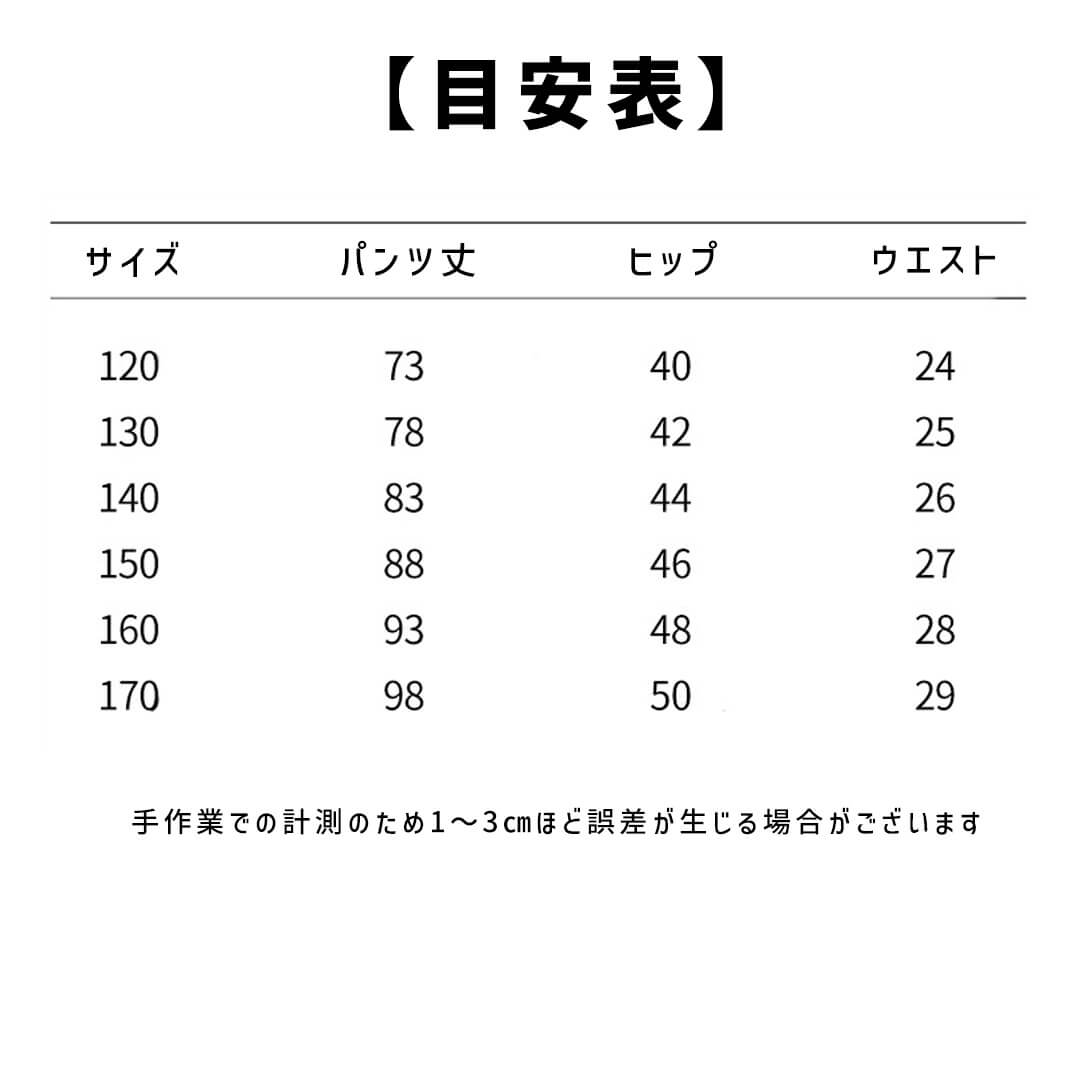 【目安表】

| サイズ | パンツ丈 | ヒップ | ウエスト |
|---|---|---|---|
| 120 | 73 | 40 | 24 |
| 130 | 78 | 42 | 25 |
| 140 | 83 | 44 | 26 |
| 150 | 88 | 46 | 27 |
| 160 | 93 | 48 | 28 |
| 170 | 98 | 50 | 29 |

手作業での計測のため1～3cmほど誤差が生じる場合がございます